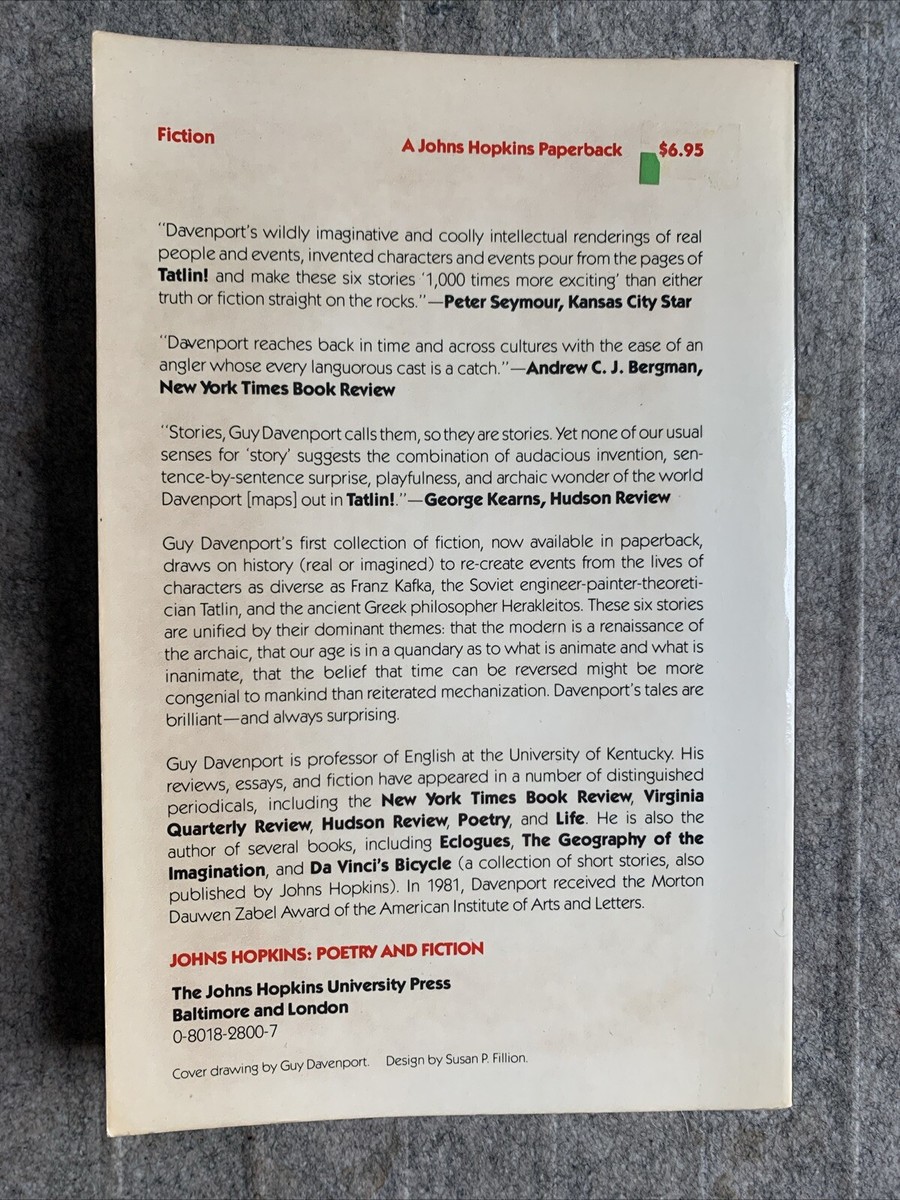 Fiction

A Johns Hopkins Paperback $6.95

"Davenport's wildly imaginative and coolly intellectual renderings of real people and events, invented characters and events pour from the pages of Tatlin! and make these six stories '1,000 times more exciting' than either truth or fiction straight on the rocks."—Peter Seymour, Kansas City Star

"Davenport reaches back in time and across cultures with the ease of an angler whose every languorous cast is a catch."—Andrew C. J. Bergman, New York Times Book Review

"Stories, Guy Davenport calls them, so they are stories. Yet none of our usual senses for 'story' suggests the combination of audacious invention, sentence-by-sentence surprise, playfulness, and archaic wonder of the world Davenport [maps] out in Tatlin!."—George Kearns, Hudson Review

Guy Davenport's first collection of fiction, now available in paperback, draws on history (real or imagined) to re-create events from the lives of characters as diverse as Franz Kafka, the Soviet engineer-painter-theoretician Tatlin, and the ancient Greek philosopher Herakleitos. These six stories are unified by their dominant themes: that the modern is a renaissance of the archaic, that our age is in a quandary as to what is animate and what is inanimate, that the belief that time can be reversed might be more congenial to mankind than reiterated mechanization. Davenport's tales are brilliant—and always surprising.

Guy Davenport is professor of English at the University of Kentucky. His reviews, essays, and fiction have appeared in a number of distinguished periodicals, including the New York Times Book Review, Virginia Quarterly Review, Hudson Review, Poetry, and Life. He is also the author of several books, including Eclogues, The Geography of the Imagination, and Da Vinci's Bicycle (a collection of short stories, also published by Johns Hopkins). In 1981, Davenport received the Morton Dauwen Zabel Award of the American Institute of Arts and Letters.

JOHNS HOPKINS: POETRY AND FICTION

The Johns Hopkins University Press
Baltimore and London
0-8018-2800-7

Cover drawing by Guy Davenport. Design by Susan P. Fillion.